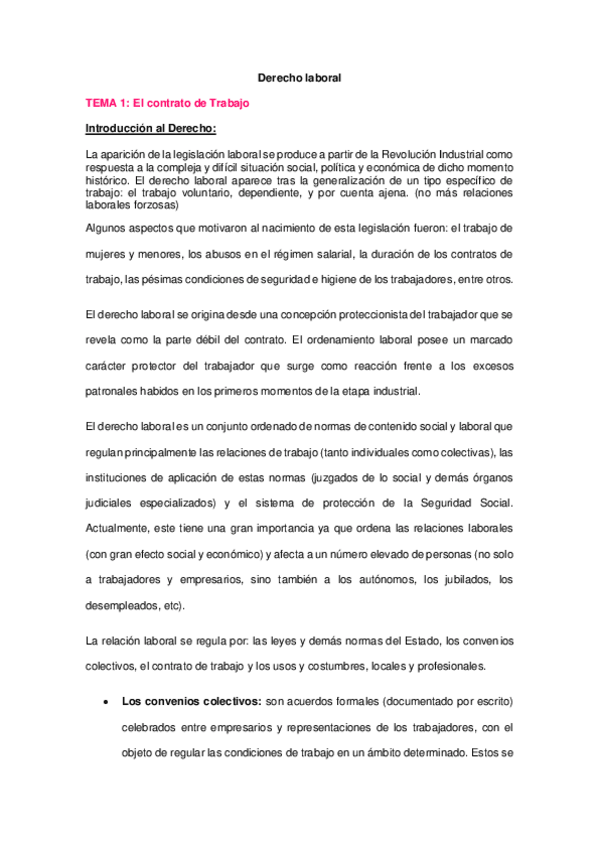 Derecho laboral

TEMA 1: El contrato de Trabajo

Introducción al Derecho:

La aparición de la legislación laboral se produce a partir de la Revolución Industrial como respuesta a la compleja y difícil situación social, política y económica de dicho momento histórico. El derecho laboral aparece tras la generalización de un tipo específico de trabajo: el trabajo voluntario, dependiente, y por cuenta ajena. (no más relaciones laborales forzosas)

Algunos aspectos que motivaron al nacimiento de esta legislación fueron: el trabajo de mujeres y menores, los abusos en el régimen salarial, la duración de los contratos de trabajo, las pésimas condiciones de seguridad e higiene de los trabajadores, entre otros.

El derecho laboral se origina desde una concepción proteccionista del trabajador que se revela como la parte débil del contrato. El ordenamiento laboral posee un marcado carácter protector del trabajador que surge como reacción frente a los excesos patronales habidos en los primeros momentos de la etapa industrial.

El derecho laboral es un conjunto ordenado de normas de contenido social y laboral que regulan principalmente las relaciones de trabajo (tanto individuales como colectivas), las instituciones de aplicación de estas normas (juzgados de lo social y demás órganos judiciales especializados) y el sistema de protección de la Seguridad Social. Actualmente, este tiene una gran importancia ya que ordena las relaciones laborales (con gran efecto social y económico) y afecta a un número elevado de personas (no solo a trabajadores y empresarios, sino también a los autónomos, los jubilados, los desempleados, etc).

La relación laboral se regula por: las leyes y demás normas del Estado, los convenios colectivos, el contrato de trabajo y los usos y costumbres, locales y profesionales.

• Los convenios colectivos: son acuerdos formales (documentado por escrito) celebrados entre empresarios y representaciones de los trabajadores, con el objeto de regular las condiciones de trabajo en un ámbito determinado. Estos se